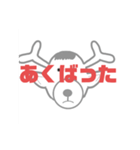 あくばった